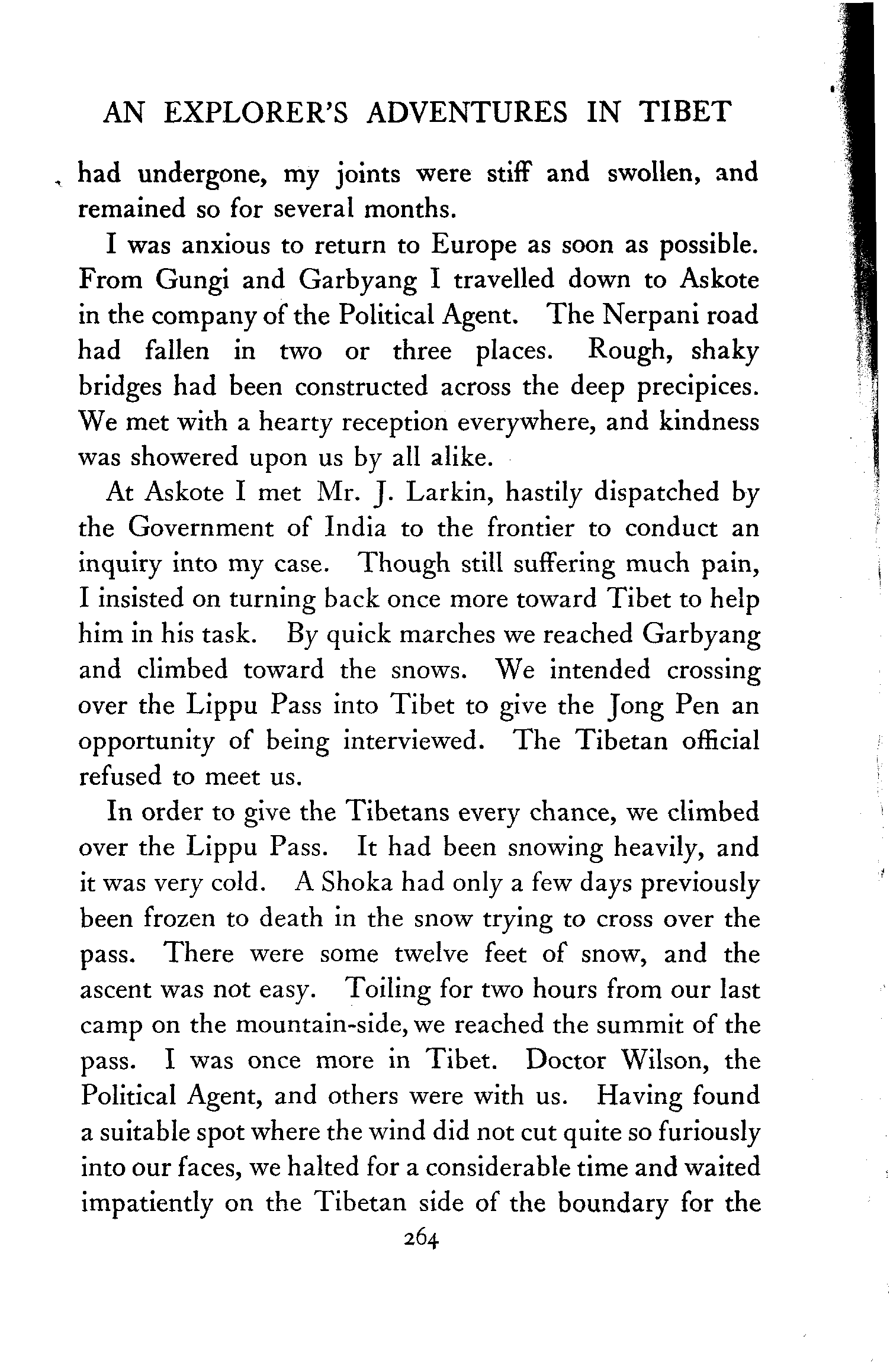 AN EXPLORER'S ADVENTURES IN TIBET

had undergone, my joints were stiff and swollen, and remained so for several months.

I was anxious to return to Europe as soon as possible. From Gungi and Garbyang I travelled down to Askote in the company of the Political Agent. The Nerpani road had fallen in two or three places. Rough, shaky bridges had been constructed across the deep precipices. We met with a hearty reception everywhere, and kindness was showered upon us by all alike.

At Askote I met Mr. J. Larkin, hastily dispatched by the Government of India to the frontier to conduct an inquiry into my case. Though still suffering much pain, I insisted on turning back once more toward Tibet to help him in his task. By quick marches we reached Garbyang and climbed toward the snows. We intended crossing over the Lippu Pass into Tibet to give the Jong Pen an opportunity of being interviewed. The Tibetan official refused to meet us.

In order to give the Tibetans every chance, we climbed over the Lippu Pass. It had been snowing heavily, and it was very cold. A Shoka had only a few days previously been frozen to death in the snow trying to cross over the pass. There were some twelve feet of snow, and the ascent was not easy. Toiling for two hours from our last camp on the mountain-side, we reached the summit of the pass. I was once more in Tibet. Doctor Wilson, the Political Agent, and others were with us. Having found a suitable spot where the wind did not cut quite so furiously into our faces, we halted for a considerable time and waited impatiently on the Tibetan side of the boundary for the

264